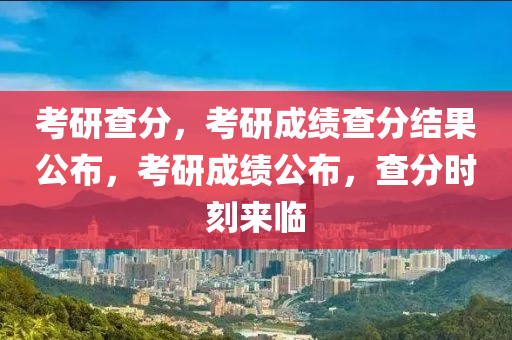 考研查分，考研成绩查分结果公布，考研成绩公布，查分时刻来临